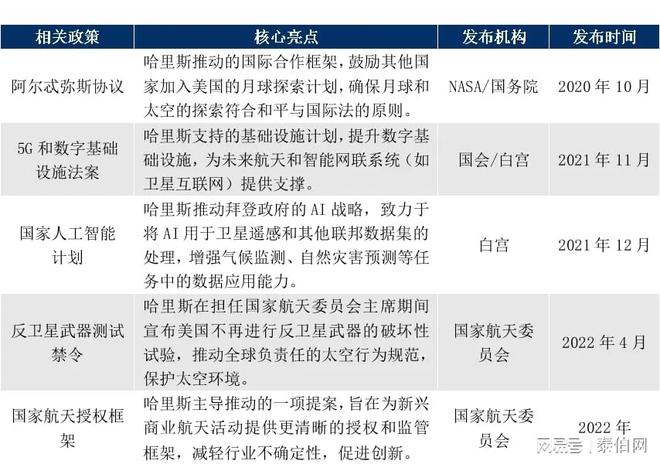 | 相关政策 | 核心亮点 | 发布机构 | 发布时间 |
|---|---|---|---|
| 阿尔忒弥斯协议 | 哈里斯推动的国际合作框架，鼓励其他国家加入美国的月球探索计划，确保月球和太空的探索符合和平与国际法的原则。 | NASA/国务院 | 2020 年 10 月 |
| 5G 和数字基础设施法案 | 哈里斯支持的基础设施计划，提升数字基础设施，为未来航天和智能网联系统（如卫星互联网）提供支撑。 | 国会/白宫 | 2021 年 11 月 |
| 国家人工智能计划 | 哈里斯推动拜登政府的 AI 战略，致力于将 AI 用于卫星遥感和其他联邦数据集的处理，增强气候监测、自然灾害预测等任务中的数据应用能力。 | 白宫 | 2021 年 12 月 |
| 反卫星武器测试禁令 | 哈里斯在担任国家航天委员会主席期间宣布美国不再进行反卫星武器的破坏性试验，推动全球负责任的太空行为规范，保护太空环境。 | 国家航天委员会 | 2022 年 4 月 |
| 国家航天授权框架 | 哈里斯主导推动的一项提案，旨在为新兴商业航天活动提供更清晰的授权和监管框架，减轻行业不确定性，促进创新。 | 国家航天委员会 | 2022 年 |

网易号 | 泰伯网